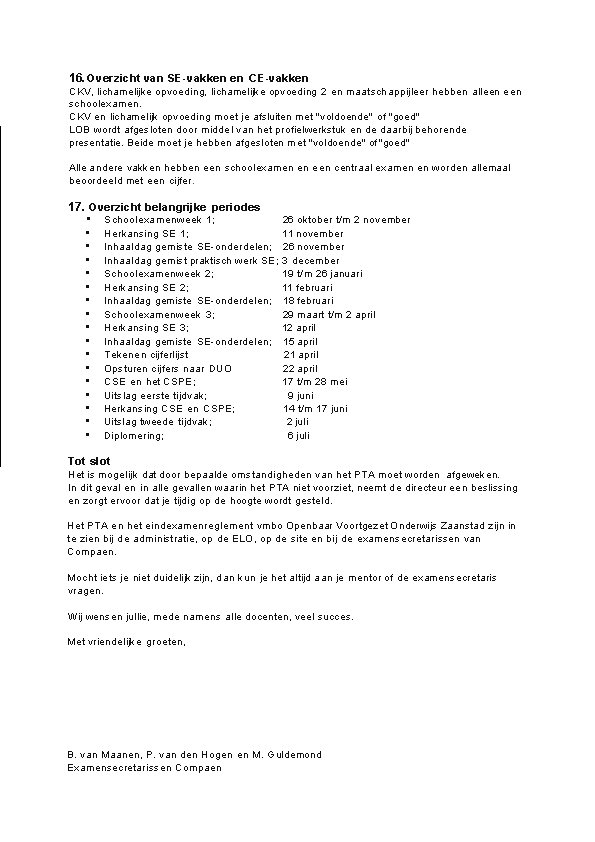 16. Overzicht van SE-vakken en CE-vakken
CKV, lichamelijke opvoeding, lichamelijke opvoeding 2 en maatschappijleer hebben alleen een schoolexamen.
CKV en lichamelijk opvoeding moet je afsluiten met "voldoende" of "goed"
LOB wordt afgesloten door middel van het profielwerkstuk en de daarbij behorende presentatie. Beide moet je hebben afgesloten met "voldoende" of "goed"

Alle andere vakken hebben een schoolexamen en een centraal examen en worden allemaal beoordeeld met een cijfer.

17. Overzicht belangrijke periodes
• Schoolexamenweek 1; 26 oktober t/m 2 november
• Herkansing SE 1; 11 november
• Inhaaldag gemiste SE-onderdelen; 26 november
• Inhaaldag gemist praktisch werk SE; 3 december
• Schoolexamenweek 2; 19 t/m 26 januari
• Herkansing SE 2; 11 februari
• Inhaaldag gemiste SE-onderdelen; 18 februari
• Schoolexamenweek 3; 29 maart t/m 2 april
• Herkansing SE 3; 12 april
• Inhaaldag gemiste SE-onderdelen; 15 april
• Tekenen cijferlijst 21 april
• Opsturen cijfers naar DUO 22 april
• CSE en het CSPE; 17 t/m 28 mei
• Uitslag eerste tijdvak; 9 juni
• Herkansing CSE en CSPE; 14 t/m 17 juni
• Uitslag tweede tijdvak; 2 juli
• Diplomering; 6 juli

Tot slot
Het is mogelijk dat door bepaalde omstandigheden van het PTA moet worden afgeweken. In dit geval en in alle gevallen waarin het PTA niet voorziet, neemt de directeur een beslissing en zorgt ervoor dat je tijdig op de hoogte wordt gesteld.

Het PTA en het eindexamenreglement vmbo Openbaar Voortgezet Onderwijs Zaanstad zijn in te zien bij de administratie, op de ELO, op de site en bij de examensecretarissen van Compaen.

Mocht iets je niet duidelijk zijn, dan kun je het altijd aan je mentor of de examensecretaris vragen.

Wij wensen jullie, mede namens alle docenten, veel succes.

Met vriendelijke groeten,

B. van Maanen, P. van den Hogen en M. Guldemond
Examensecretarissen Compaen